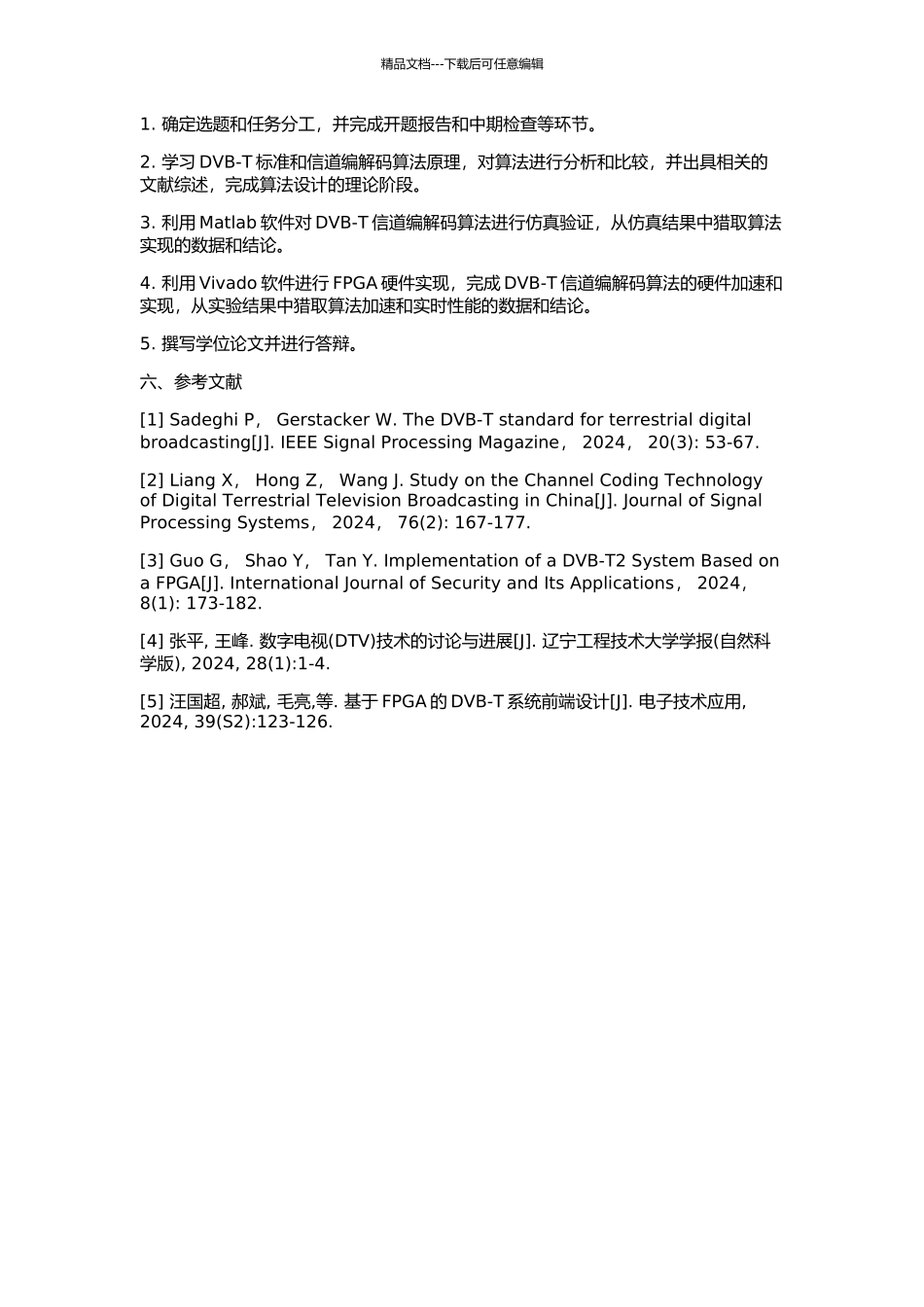 精品文档---下载后可任意编辑

1. 确定选题和任务分工，并完成开题报告和中期检查等环节。

2. 学习 DVB-T 标准和信道编解码算法原理，对算法进行分析和比较，并出具相关的文献综述，完成算法设计的理论阶段。

3. 利用 Matlab 软件对 DVB-T 信道编解码算法进行仿真验证，从仿真结果中猎取算法实现的数据和结论。

4. 利用 Vivado 软件进行 FPGA 硬件实现，完成 DVB-T 信道编解码算法的硬件加速和实现，从实验结果中猎取算法加速和实时性能的数据和结论。

5. 撰写学位论文并进行答辩。

六、参考文献

[1] Sadeghi P， Gerstacker W. The DVB-T standard for terrestrial digital broadcasting[J]. IEEE Signal Processing Magazine， 2024， 20(3): 53-67.

[2] Liang X， Hong Z， Wang J. Study on the Channel Coding Technology of Digital Terrestrial Television Broadcasting in China[J]. Journal of Signal Processing Systems， 2024， 76(2): 167-177.

[3] Guo G， Shao Y， Tan Y. Implementation of a DVB-T2 System Based on a FPGA[J]. International Journal of Security and Its Applications， 2024， 8(1): 173-182.

[4] 张平, 王峰. 数字电视(DTV)技术的讨论与进展[J]. 辽宁工程技术大学学报(自然科学版), 2024, 28(1):1-4.

[5] 汪国超, 郝斌, 毛亮,等. 基于 FPGA 的 DVB-T 系统前端设计[J]. 电子技术应用, 2024, 39(S2):123-126.